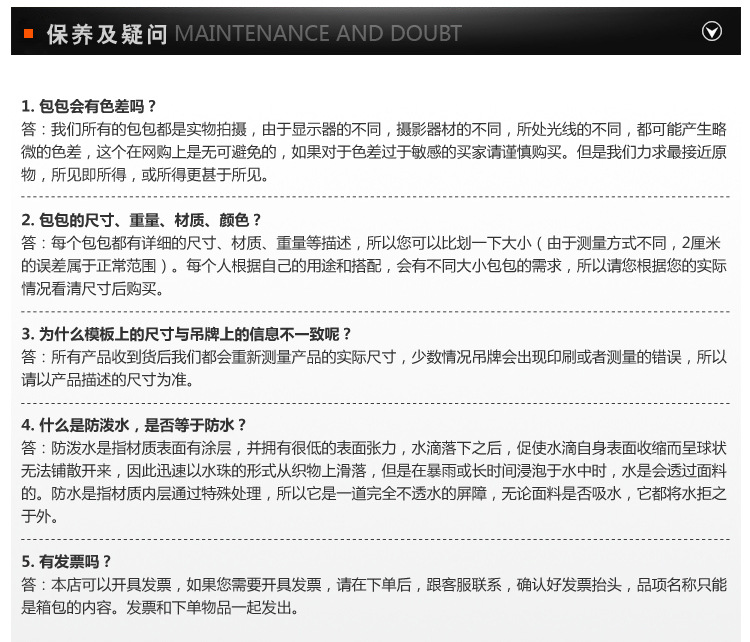 保养及疑问 MAINTENANCE AND DOUBT

1. 包包会有色差吗？
答：我们所有的包包都是实物拍摄，由于显示器的不同，摄影器材的不同，所处光线的不同，都可能产生略微的色差，这个在网购上是无可避免的，如果对于色差过于敏感的买家请谨慎购买。但是我们力求最接近原物，所见即所得，或所得更甚于所见。

2. 包包的尺寸、重量、材质、颜色？
答：每个包包都有详细的尺寸、材质、重量等描述，所以您可以比划一下大小（由于测量方式不同，2厘米的误差属于正常范围）。每个人根据自己的用途和搭配，会有不同大小包包的需求，所以请您根据您的实际情况看清尺寸后购买。

3. 为什么模板上的尺寸与吊牌上的信息不一致呢？
答：所有产品收到货后我们都会重新测量产品的实际尺寸，少数情况吊牌会出现印刷或者测量的错误，所以请以产品描述的尺寸为准。

4. 什么是防泼水，是否等于防水？
答：防泼水是指材质表面有涂层，并拥有很低的表面张力，水滴落下之后，促使水滴自身表面收缩而呈球状无法铺散开来，因此迅速以水珠的形式从织物上滑落，但是在暴雨或长时间浸泡于水中时，水是会透过面料的。防水是指材质内层通过特殊处理，所以它是一道完全不透水的屏障，无论面料是否吸水，它都将水拒之于外。

5. 有发票吗？
答：本店可以开具发票，如果您需要开具发票，请在下单后，跟客服联系，确认好发票抬头，品项名称只能是箱包的内容。发票和下单物品一起发出。